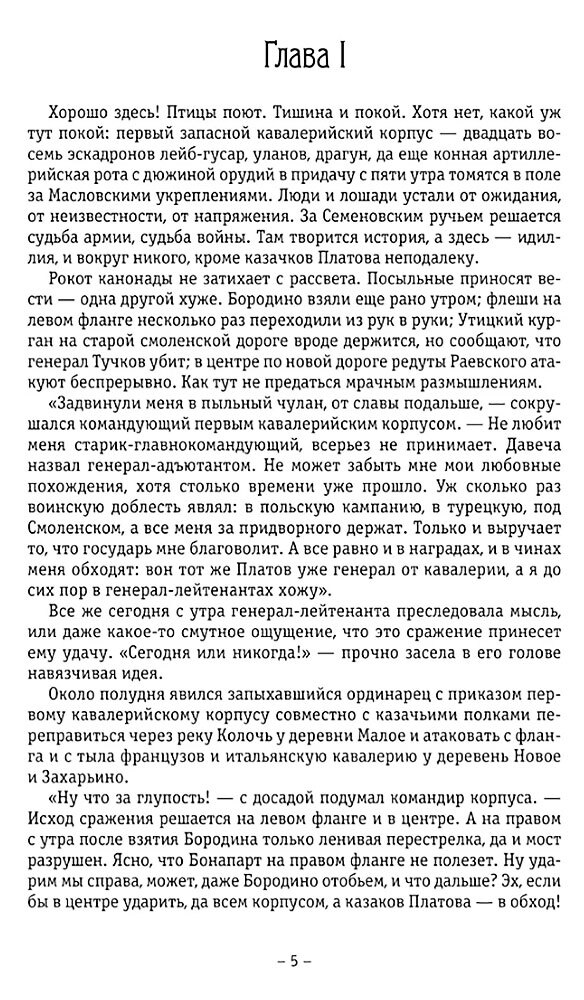 Глава I

Хорошо здесь! Птицы поют. Тишина и покой. Хотя нет, какой уж тут покой: первый запасной кавалерийский корпус — двадцать восемь эскадронов лейб-гусар, уланов, драгун, да еще конная артиллерийская рота с дюжиной орудий в придачу с пяти утра томятся в поле за Масловскими укреплениями. Люди и лошади устали от ожидания, от неизвестности, от напряжения. За Семеновским ручьем решается судьба армии, судьба войны. Там творится история, а здесь — идиллия, и вокруг никого, кроме казачков Платова неподалеку.

Рокот канонады не затихает с рассвета. Посыльные приносят вести — одна другой хуже. Бородино взяли еще рано утром; флеши на левом фланге несколько раз переходили из рук в руки; Утицкий курган на старой смоленской дороге вроде держится, но сообщают, что генерал Тучков убит; в центре по новой дороге редуты Раевского атакуют беспрерывно. Как тут не предаться мрачным размышлениям.

«Задвинули меня в пыльный чулан, от славы подальше, — сокрушался командующий первым кавалерийским корпусом. — Не любит меня старик-главнокомандующий, всерьез не принимает. Давеча назвал генерал-адъютантом. Не может забыть мне мои любовные похождения, хотя столько времени уже прошло. Уж сколько раз воинскую доблесть являл: в польскую кампанию, в турецкую, под Смоленском, а все меня за придворного держат. Только и выручает то, что государь мне благоволит. А все равно и в наградах, и в чинах меня обходят: вон тот же Платов уже генерал от кавалерии, а я до сих пор в генерал-лейтенантах хожу».

Все же сегодня с утра генерал-лейтенанта преследовала мысль, или даже какое-то смутное ощущение, что это сражение принесет ему удачу. «Сегодня или никогда!» — прочно засела в его голове навязчивая идея.

Около полудня явился запыхавшийся ординарец с приказом первому кавалерийскому корпусу совместно с казачьими полками переправиться через реку Колочь у деревни Малое и атаковать с фланга и с тыла французов и итальянскую кавалерию у деревень Новое и Захарьино.

«Ну что за глупость! — с досадой подумал командир корпуса. — Исход сражения решается на левом фланге и в центре. А на правом с утра после взятия Бородина только ленивая перестрелка, да и мост разрушен. Ясно, что Бонапарт на правом фланге не полезет. Ну ударим мы справа, может, даже Бородино отобьем, и что дальше? Эх, если бы в центре ударить, да всем корпусом, а казаков Платова — в обход!

– 5 –